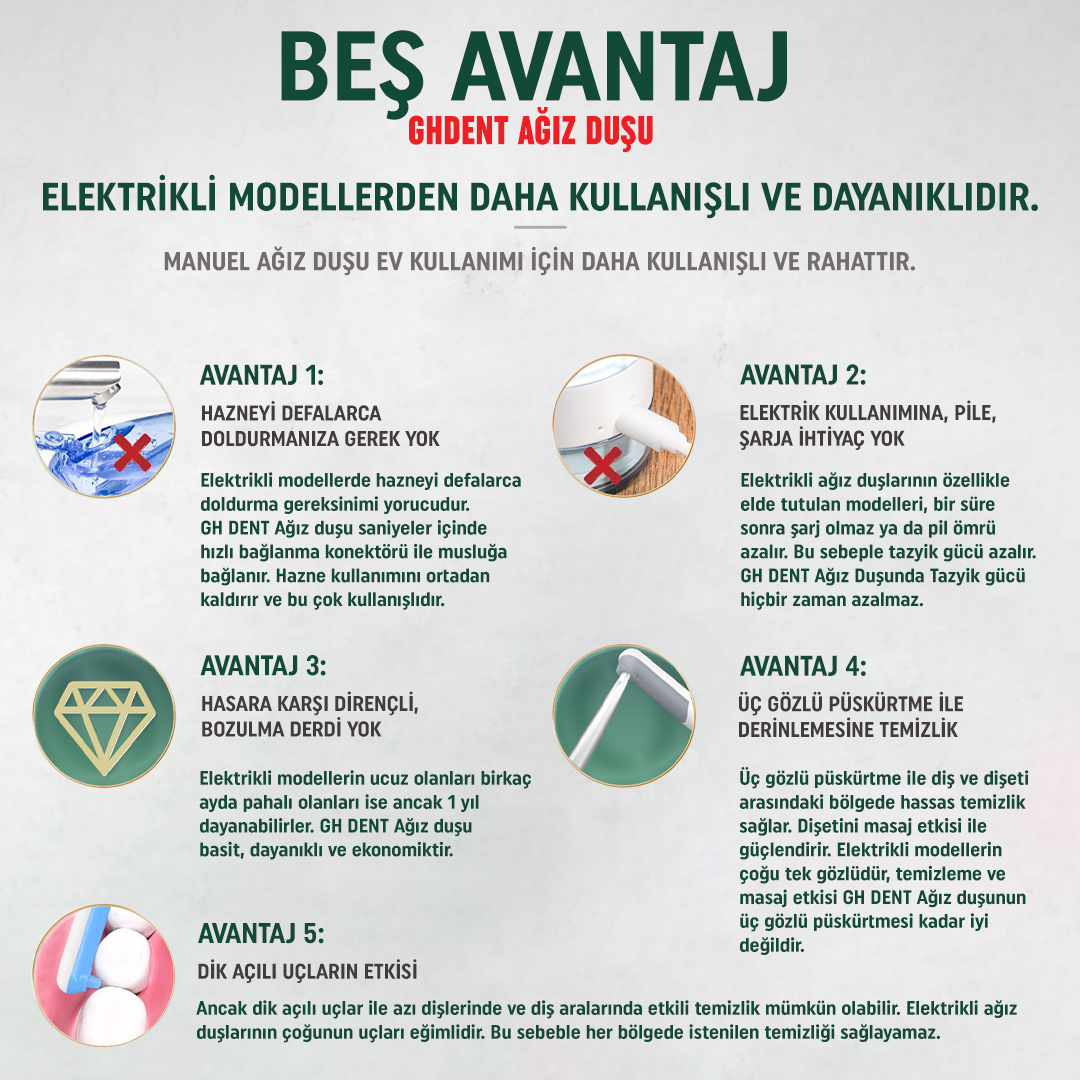 BEŞ AVANTAJ
GHDENT AĞIZ DUŞU

ELEKTRİKLİ MODELLERDEN DAHA KULLANIŞLI VE DAYANIKLIDIR.

MANUEL AĞIZ DUŞU EV KULLANIMI İÇİN DAHA KULLANIŞLI VE RAHATTIR.

AVANTAJ 1:
HAZNEYİ DEFALARCA DOLDURMANIZA GEREK YOK

Elektrikli modellerde hazneyi defalarca doldurma gereksinimi yorucudur. GH DENT Ağız duşu saniyeler içinde hızlı bağlanma konektörü ile musluğa bağlanır. Hazne kullanımını ortadan kaldırır ve bu çok kullanışlıdır.

AVANTAJ 2:
ELEKTRİK KULLANIMINA, PİLE, ŞARJA İHTİYAÇ YOK

Elektrikli ağız duşlarının özellikle elde tutulan modelleri, bir süre sonra şarj olmaz ya da pil ömrü azalır. Bu sebeple tazyik gücü azalır. GH DENT Ağız Duşunda Tazyik gücü hiçbir zaman azalmaz.

AVANTAJ 3:
HASARA KARŞI DİRENÇLİ, BOZULMA DERDİ YOK

Elektrikli modellerin ucuz olanları birkaç ayda pahalı olanları ise ancak 1 yıl dayanabilirler. GH DENT Ağız duşu basit, dayanıklı ve ekonomiktir.

AVANTAJ 4:
ÜÇ GÖZLÜ PÜSKÜRTME İLE DERİNLEMESİNE TEMİZLİK

Üç gözlü püskürtme ile diş ve dişeti arasındaki bölgede hassas temizlik sağlar. Dişetini masaj etkisi ile güçlendirir. Elektrikli modellerin çoğu tek gözlüdür, temizleme ve masaj etkisi GH DENT Ağız duşunun üç gözlü püskürtmesi kadar iyi değildir.

AVANTAJ 5:
DİK AÇILI UÇLARIN ETKİSİ

Ancak dik açılı uçlar ile azı dişlerinde ve diş aralarında etkili temizlik mümkün olabilir. Elektrikli ağız duşlarının çoğunun uçları eğimlidir. Bu sebeble her bölgede istenilen temizliği sağlayamaz.